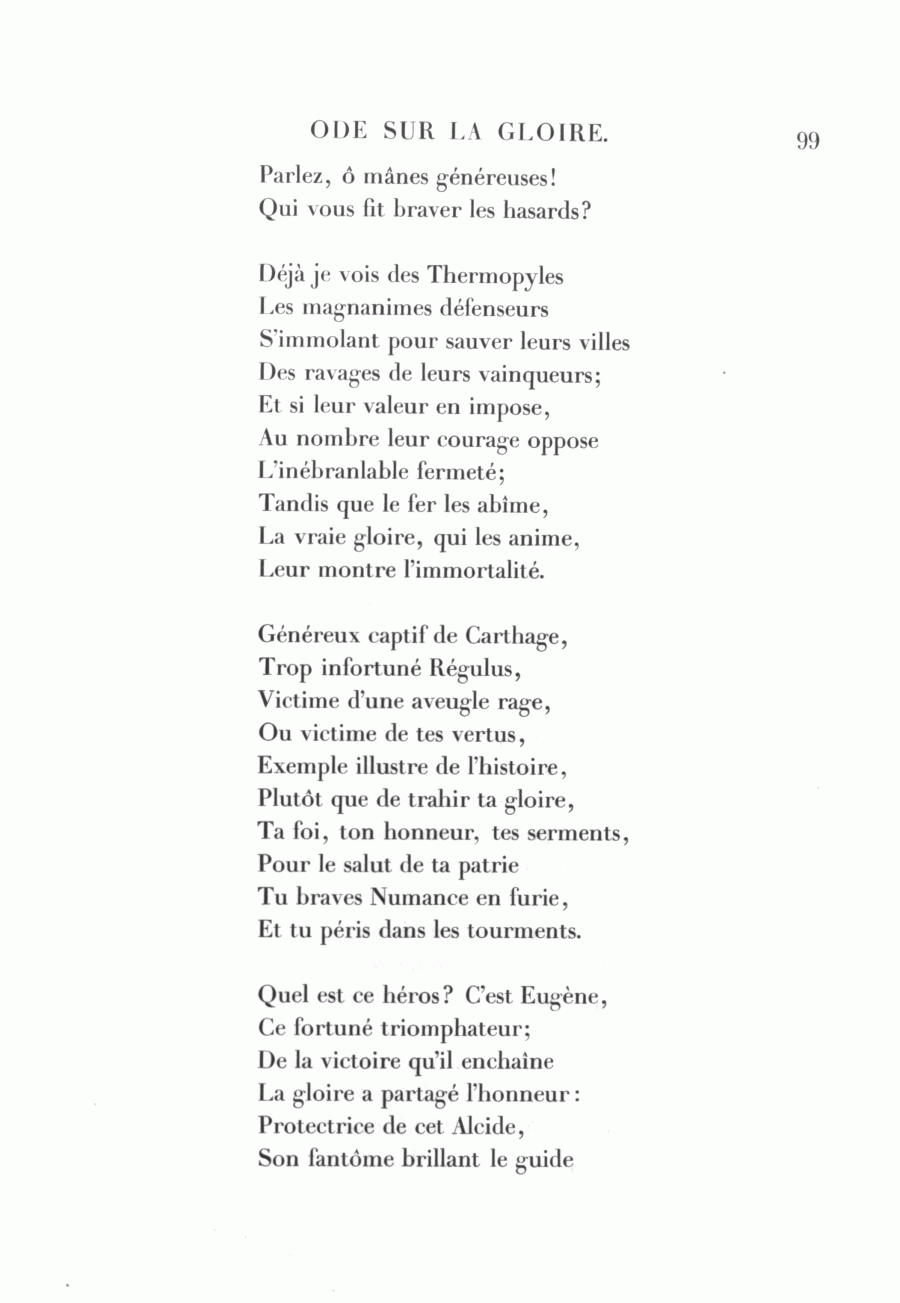 ODE SUR LA GLOIRE. 99

Parlez, ô mânes généreuses!
Qui vous fit braver les hasards?

Déjà je vois des Thermopyles
Les magnanimes défenseurs
S'immolant pour sauver leurs villes
Des ravages de leurs vainqueurs;
Et si leur valeur en impose,
Au nombre leur courage oppose
L'inébranlable fermeté;
Tandis que le fer les abîme,
La vraie gloire, qui les anime,
Leur montre l'immortalité.

Généreux captif de Carthage,
Trop infortuné Régulus,
Victime d'une aveugle rage,
Ou victime de tes vertus,
Exemple illustre de l'histoire,
Plutôt que de trahir ta gloire,
Ta foi, ton honneur, tes serments,
Pour le salut de ta patrie
Tu braves Numance en furie,
Et tu péris dans les tourments.

Quel est ce héros? C'est Eugène,
Ce fortuné triomphateur;
De la victoire qu'il enchaîne
La gloire a partagé l'honneur:
Protectrice de cet Alcide,
Son fantôme brillant le guide